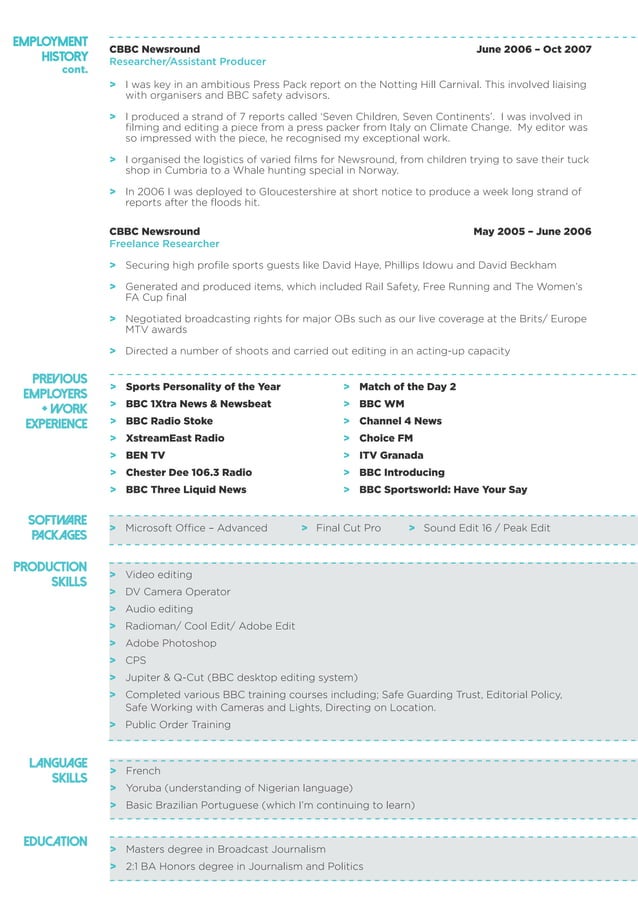 EMPLOYMENT HISTORY cont.

CBBC Newsround
June 2006 – Oct 2007
Researcher/Assistant Producer

> I was key in an ambitious Press Pack report on the Notting Hill Carnival. This involved liaising with organisers and BBC safety advisors.

> I produced a strand of 7 reports called 'Seven Children, Seven Continents'. I was involved in filming and editing a piece from a press packer from Italy on Climate Change. My editor was so impressed with the piece, he recognised my exceptional work.

> I organised the logistics of varied films for Newsround, from children trying to save their tuck shop in Cumbria to a Whale hunting special in Norway.

> In 2006 I was deployed to Gloucestershire at short notice to produce a week long strand of reports after the floods hit.

CBBC Newsround
May 2005 – June 2006
Freelance Researcher

> Securing high profile sports guests like David Haye, Phillips Idowu and David Beckham

> Generated and produced items, which included Rail Safety, Free Running and The Women's FA Cup final

> Negotiated broadcasting rights for major OBs such as our live coverage at the Brits/ Europe MTV awards

> Directed a number of shoots and carried out editing in an acting-up capacity

PREVIOUS EMPLOYERS + WORK EXPERIENCE

> Sports Personality of the Year
> BBC 1Xtra News & Newsbeat
> BBC Radio Stoke
> XstreamEast Radio
> BEN TV
> Chester Dee 106.3 Radio
> BBC Three Liquid News

> Match of the Day 2
> BBC WM
> Channel 4 News
> Choice FM
> ITV Granada
> BBC Introducing
> BBC Sportsworld: Have Your Say

SOFTWARE PACKAGES

> Microsoft Office – Advanced > Final Cut Pro > Sound Edit 16 / Peak Edit

PRODUCTION SKILLS

> Video editing
> DV Camera Operator
> Audio editing
> Radioman/ Cool Edit/ Adobe Edit
> Adobe Photoshop
> CPS
> Jupiter & Q-Cut (BBC desktop editing system)
> Completed various BBC training courses including; Safe Guarding Trust, Editorial Policy, Safe Working with Cameras and Lights, Directing on Location.
> Public Order Training

LANGUAGE SKILLS

> French
> Yoruba (understanding of Nigerian language)
> Basic Brazilian Portuguese (which I'm continuing to learn)

EDUCATION

> Masters degree in Broadcast Journalism
> 2:1 BA Honors degree in Journalism and Politics